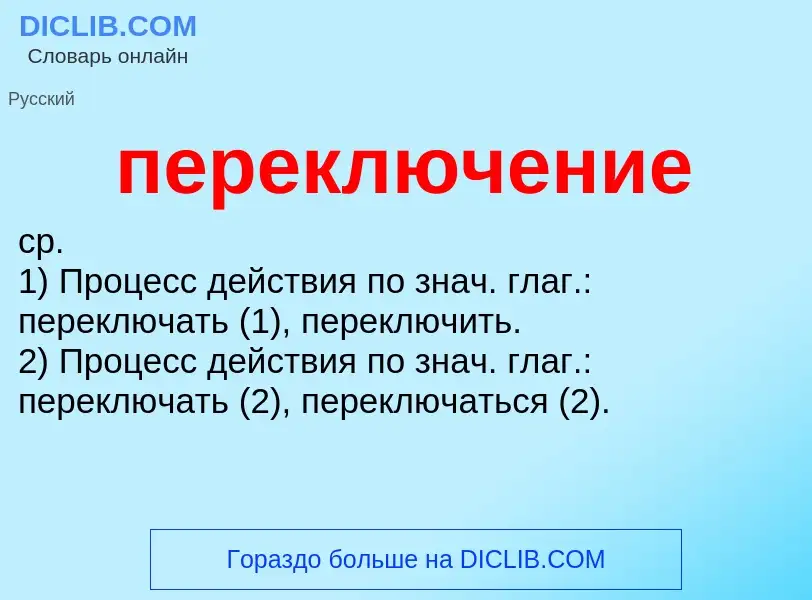 DICLIB.COM
Словарь онлайн

Русский

переключение

ср.
1) Процесс действия по знач. глаг.: переключать (1), переключить.
2) Процесс действия по знач. глаг.: переключать (2), переключаться (2).

Гораздо больше на DICLIB.COM